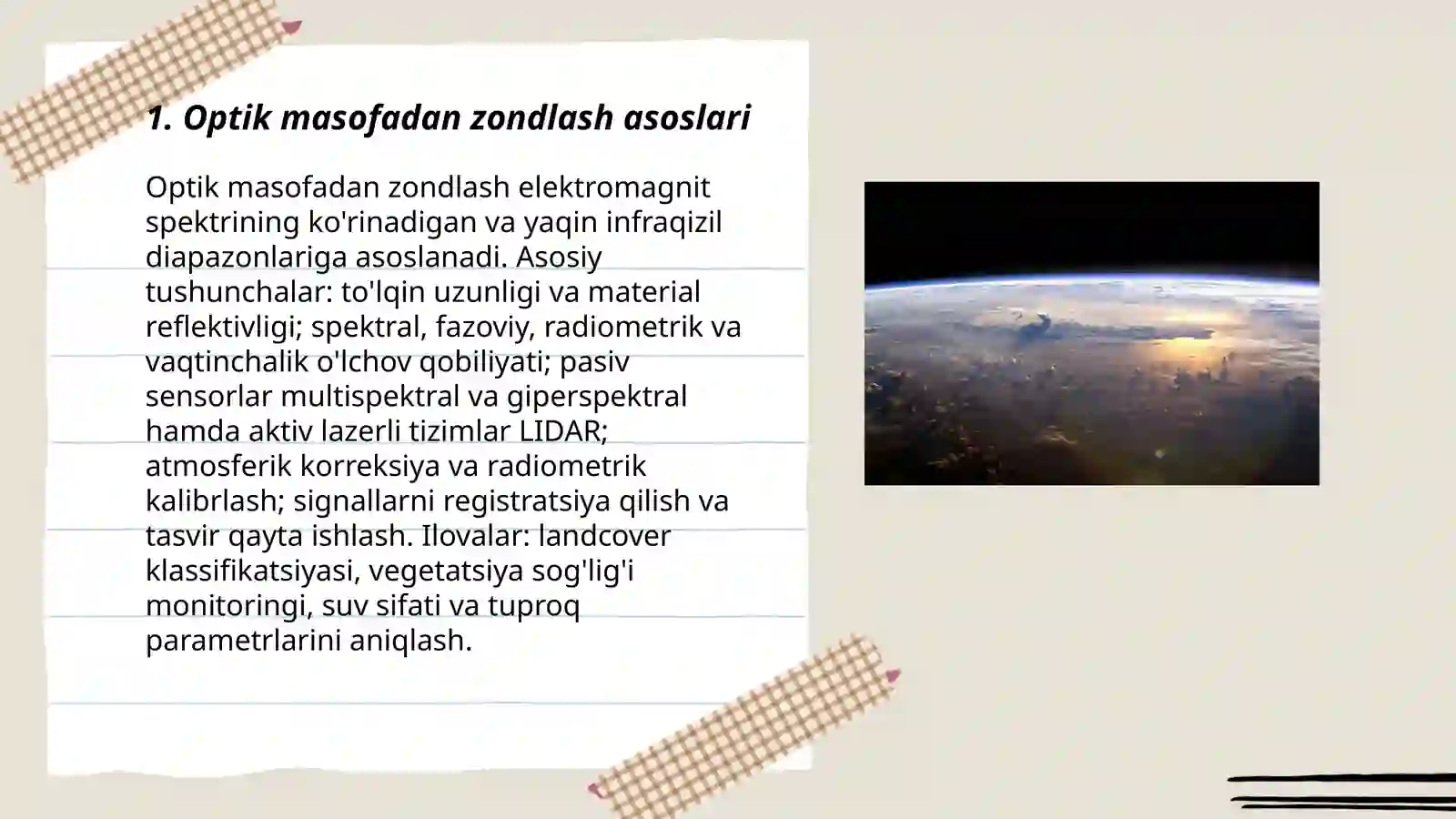 1. Optik masofadan zondlash asoslari

Optik masofadan zondlash elektromagnit spektrining ko'rinadigan va yaqin infraqizil diapazonlariga asoslanadi. Asosiy tushunchalar: to'lqin uzunligi va material reflektivligi; spektral, fazoviy, radiometrik va vaqtinchalik o'lchov qobiliyati; pasiv sensorlar multispektral va giperspektral hamda aktiv lazerli tizimlar LIDAR; atmosferik korreksiya va radiometrik kalibrlash; signallarni registratsiya qilish va tasvir qayta ishlash. Ilovalar: landcover klassifikatsiyasi, vegetatsiya sog'lig'i monitoringi, suv sifati va tuproq parametrlarini aniqlash.